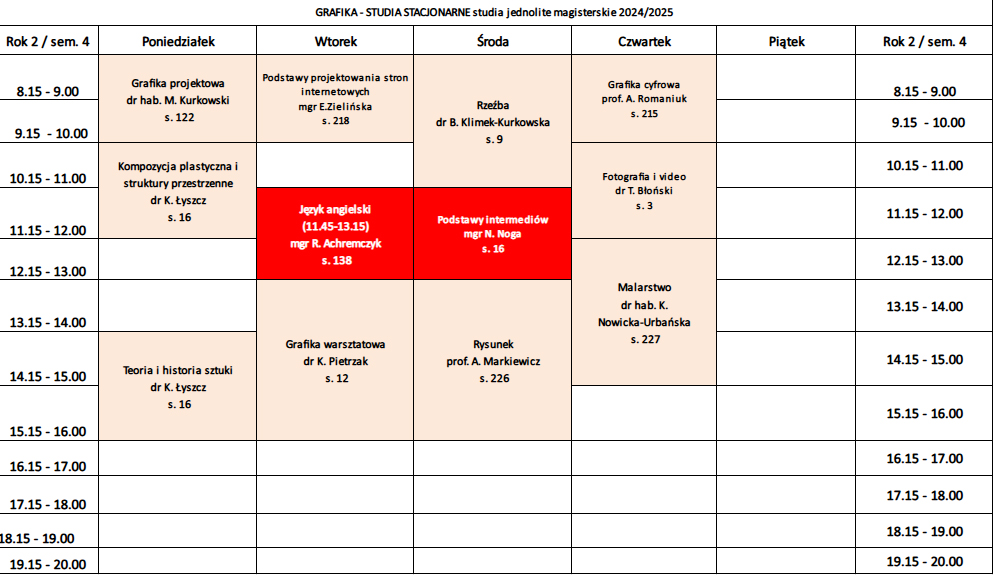 GRAFIKA - STUDIA STACJONARNE studia jednolite magisterskie 2024/2025

| Rok 2 / sem. 4 | Poniedziałek | Wtorek | Środa | Czwartek | Piątek | Rok 2 / sem. 4 |
|---|---|---|---|---|---|---|
| 8.15 - 9.00 | Grafika projektowa dr hab. M. Kurkowski s. 122 | Podstawy projektowania stron internetowych mgr E.Zielińska s. 218 | Rzeźba dr B. Klimek-Kurkowska s. 9 | Grafika cyfrowa prof. A. Romaniuk s. 215 | | 8.15 - 9.00 |
| 9.15 - 10.00 | | | | | | 9.15 - 10.00 |
| 10.15 - 11.00 | Kompozycja plastyczna i struktury przestrzenne dr K. Łyszcz s. 16 | | | Fotografia i video dr T. Błoński s. 3 | | 10.15 - 11.00 |
| 11.15 - 12.00 | | Język angielski (11.45-13.15) mgr R. Achremczyk s. 138 | Podstawy intermediów mgr N. Noga s. 16 | | | 11.15 - 12.00 |
| 12.15 - 13.00 | | | | Malarstwo dr hab. K. Nowicka-Urbańska s. 227 | | 12.15 - 13.00 |
| 13.15 - 14.00 | | Grafika warsztatowa dr K. Pietrzak s. 12 | Rysunek prof. A. Markiewicz s. 226 | | | 13.15 - 14.00 |
| 14.15 - 15.00 | Teoria i historia sztuki dr K. Łyszcz s. 16 | | | | | 14.15 - 15.00 |
| 15.15 - 16.00 | | | | | | 15.15 - 16.00 |
| 16.15 - 17.00 | | | | | | 16.15 - 17.00 |
| 17.15 - 18.00 | | | | | | 17.15 - 18.00 |
| 18.15 - 19.00 | | | | | | 18.15 - 19.00 |
| 19.15 - 20.00 | | | | | | 19.15 - 20.00 |